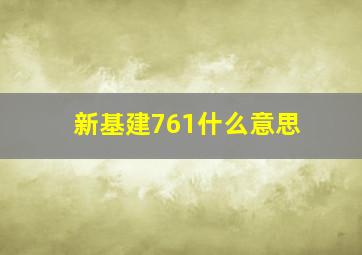 新基建761什么意思